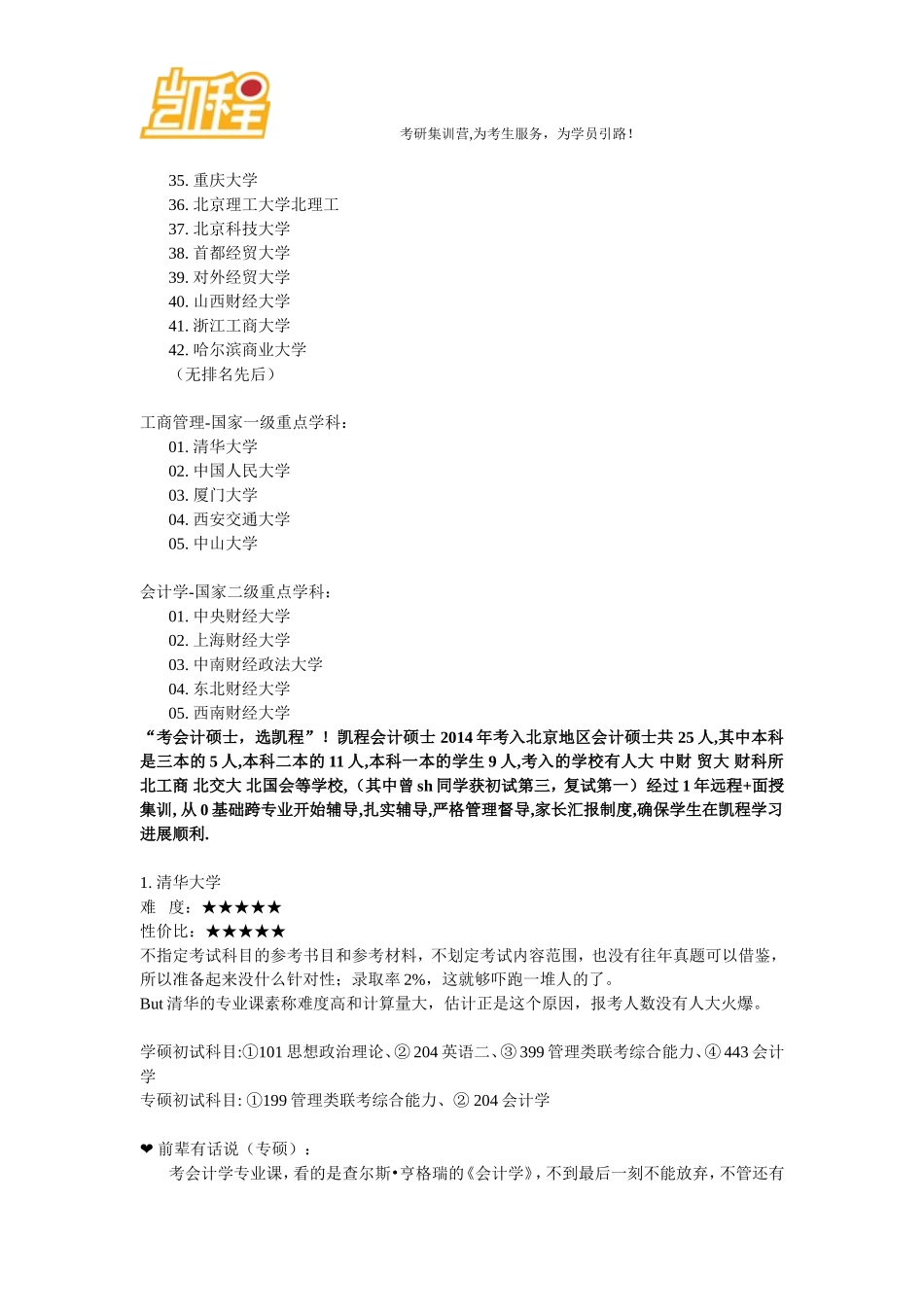 凯程

考研集训营,为考生服务，为学员引路！

35. 重庆大学
36. 北京理工大学北理工
37. 北京科技大学
38. 首都经贸大学
39. 对外经贸大学
40. 山西财经大学
41. 浙江工商大学
42. 哈尔滨商业大学
（无排名先后）

工商管理-国家一级重点学科：
01. 清华大学
02. 中国人民大学
03. 厦门大学
04. 西安交通大学
05. 中山大学

会计学-国家二级重点学科：
01. 中央财经大学
02. 上海财经大学
03. 中南财经政法大学
04. 东北财经大学
05. 西南财经大学
“考会计硕士，选凯程”！凯程会计硕士 2014 年考入北京地区会计硕士共 25 人,其中本科是三本的 5 人,本科二本的 11 人,本科一本的学生 9 人,考入的学校有人大 中财 贸大 财科所 北工商 北交大 北国会等学校,（其中曾 sh 同学获初试第三，复试第一）经过 1 年远程+面授集训, 从 0 基础跨专业开始辅导,扎实辅导,严格管理督导,家长汇报制度,确保学生在凯程学习进展顺利.

1. 清华大学
难 度：★★★★★
性价比：★★★★★
不指定考试科目的参考书目和参考材料，不划定考试内容范围，也没有往年真题可以借鉴，所以准备起来没什么针对性；录取率 2%，这就够吓跑一堆人的了。
But 清华的专业课素称难度高和计算量大，估计正是这个原因，报考人数没有人大火爆。

学硕初试科目:①101 思想政治理论、② 204 英语二、③ 399 管理类联考综合能力、④ 443 会计学
专硕初试科目: ①199 管理类联考综合能力、② 204 会计学

❤ 前辈有话说（专硕）：
考会计学专业课，看的是查尔斯•亨格瑞的《会计学》，不到最后一刻不能放弃，不管还有